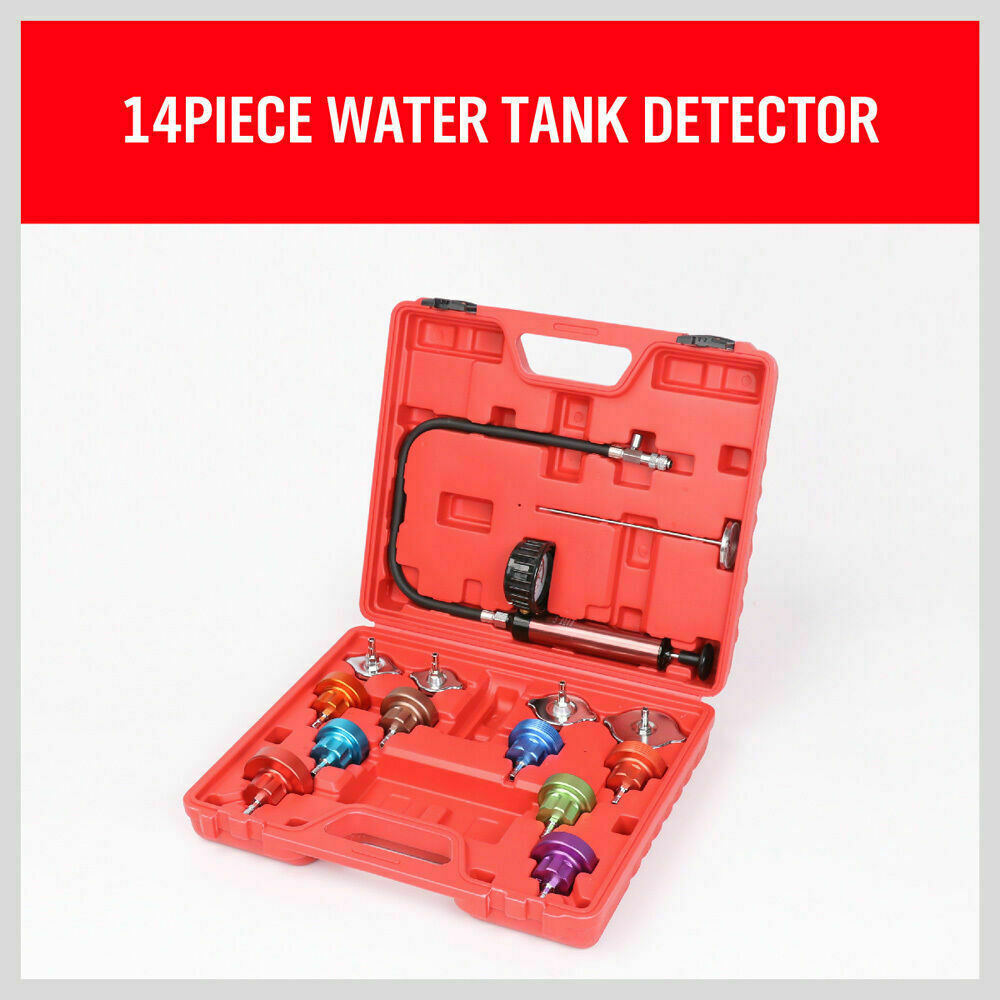 14PIECE WATER TANK DETECTOR